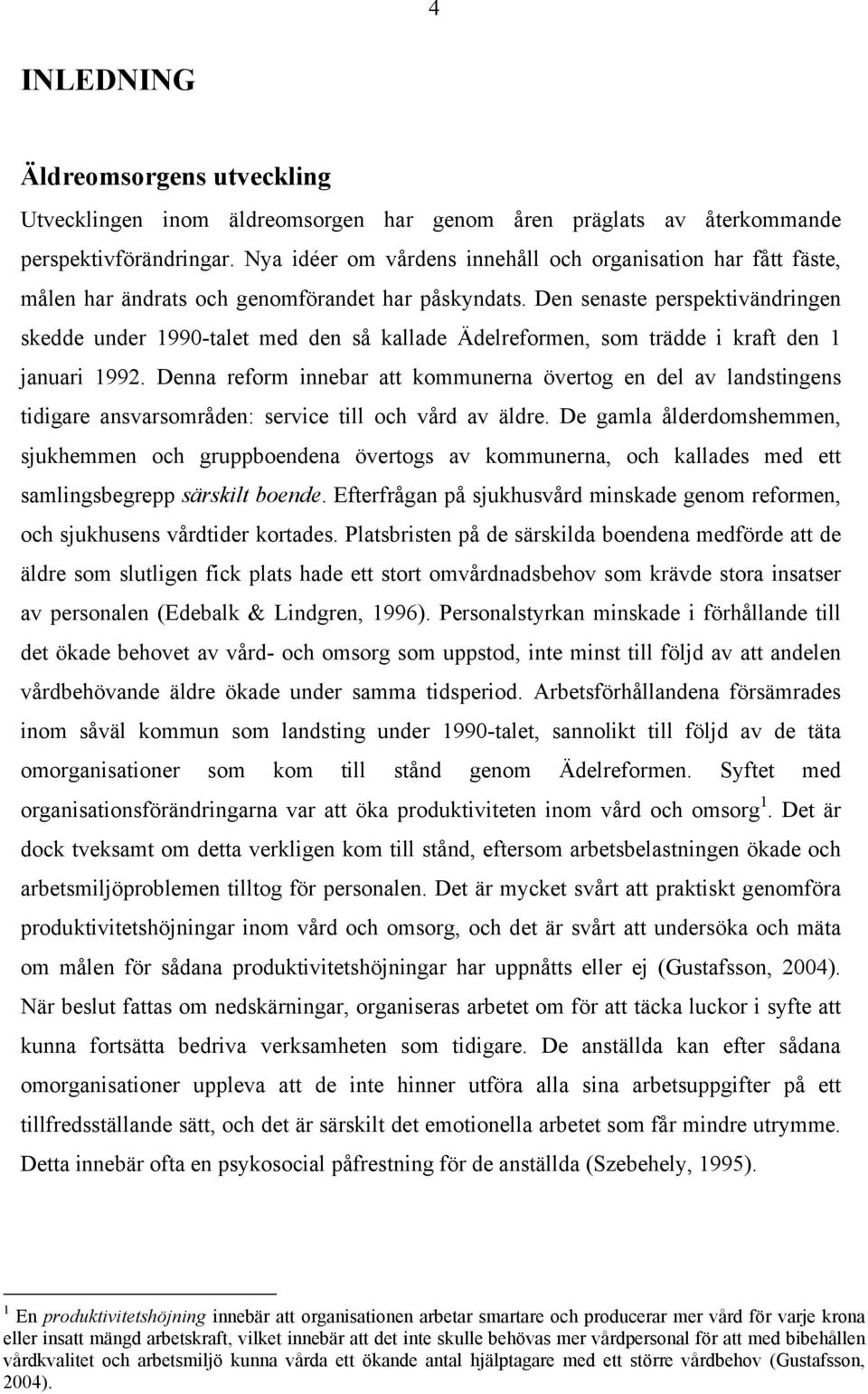 4

INLEDNING

Äldreomsorgens utveckling

Utvecklingen inom äldreomsorgen har genom åren präglats av återkommande perspektivförändringar. Nya idéer om vårdens innehåll och organisation har fått fäste, målen har ändrats och genomförandet har påskyndats. Den senaste perspektivändringen skedde under 1990-talet med den så kallade Ädelreformen, som trädde i kraft den 1 januari 1992. Denna reform innebar att kommunerna övertog en del av landstingens tidigare ansvarsområden: service till och vård av äldre. De gamla ålderdomshemmen, sjukhemmen och gruppboendena övertogs av kommunerna, och kallades med ett samlingsbegrepp särskilt boende. Efterfrågan på sjukhusvård minskade genom reformen, och sjukhusens vårdtider kortades. Platsbristen på de särskilda boendena medförde att de äldre som slutligen fick plats hade ett stort omvårdnadsbehov som krävde stora insatser av personalen (Edebalk & Lindgren, 1996). Personalstyrkan minskade i förhållande till det ökade behovet av vård- och omsorg som uppstod, inte minst till följd av att andelen vårdbehövande äldre ökade under samma tidsperiod. Arbetsförhållandena försämrades inom såväl kommun som landsting under 1990-talet, sannolikt till följd av de täta omorganisationer som kom till stånd genom Ädelreformen. Syftet med organisationsförändringarna var att öka produktiviteten inom vård och omsorg $^1$. Det är dock tveksamt om detta verkligen kom till stånd, eftersom arbetsbelastningen ökade och arbetsmiljöproblemen tilltog för personalen. Det är mycket svårt att praktiskt genomföra produktivitetshöjningar inom vård och omsorg, och det är svårt att undersöka och mäta om målen för sådana produktivitetshöjningar har uppnåtts eller ej (Gustafsson, 2004). När beslut fattas om nedskärningar, organiseras arbetet om för att täcka luckor i syfte att kunna fortsätta bedriva verksamheten som tidigare. De anställda kan efter sådana omorganisationer uppleva att de inte hinner utföra alla sina arbetsuppgifter på ett tillfredsställande sätt, och det är särskilt det emotionella arbetet som får mindre utrymme. Detta innebär ofta en psykosocial påfrestning för de anställda (Szebehely, 1995).

$^1$ En produktivitetshöjning innebär att organisationen arbetar smartare och producerar mer vård för varje krona eller insatt mängd arbetskraft, vilket innebär att det inte skulle behövas mer vårdpersonal för att med bibehållen vårdkvalitet och arbetsmiljö kunna vårda ett ökande antal hjälptagare med ett större vårdbehov (Gustafsson, 2004).